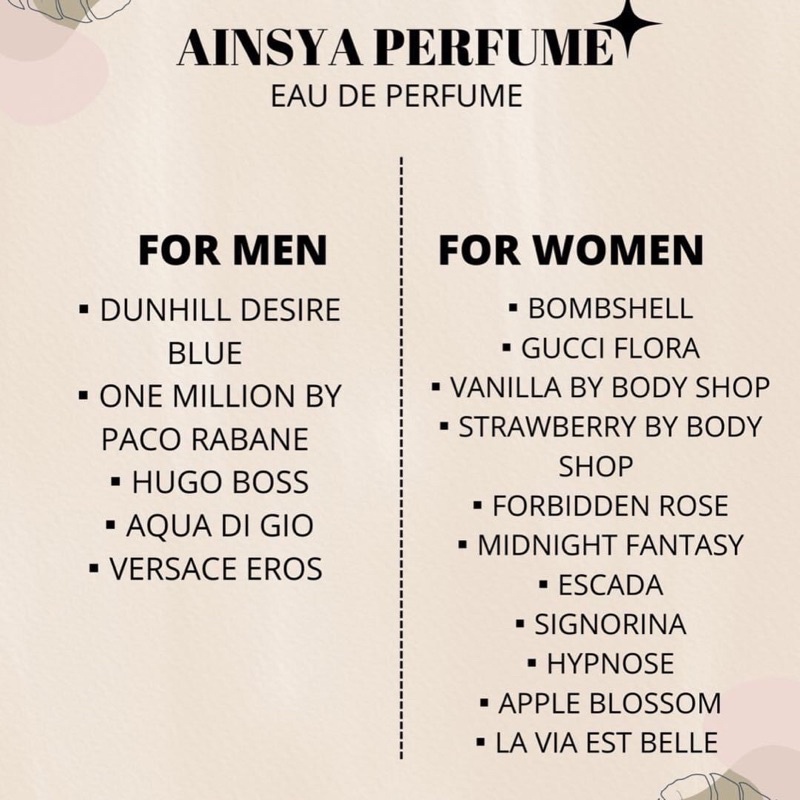 AINSYA PERFUME
EAU DE PERFUME

FOR MEN

• DUNHILL DESIRE BLUE
• ONE MILLION BY PACO RABANE
• HUGO BOSS
• AQUA DI GIO
• VERSACE EROS

FOR WOMEN

• BOMBSHELL
• GUCCI FLORA
• VANILLA BY BODY SHOP
• STRAWBERRY BY BODY SHOP
• FORBIDDEN ROSE
• MIDNIGHT FANTASY
• ESCADA
• SIGNORINA
• HYPNOSE
• APPLE BLOSSOM
• LA VIA EST BELLE